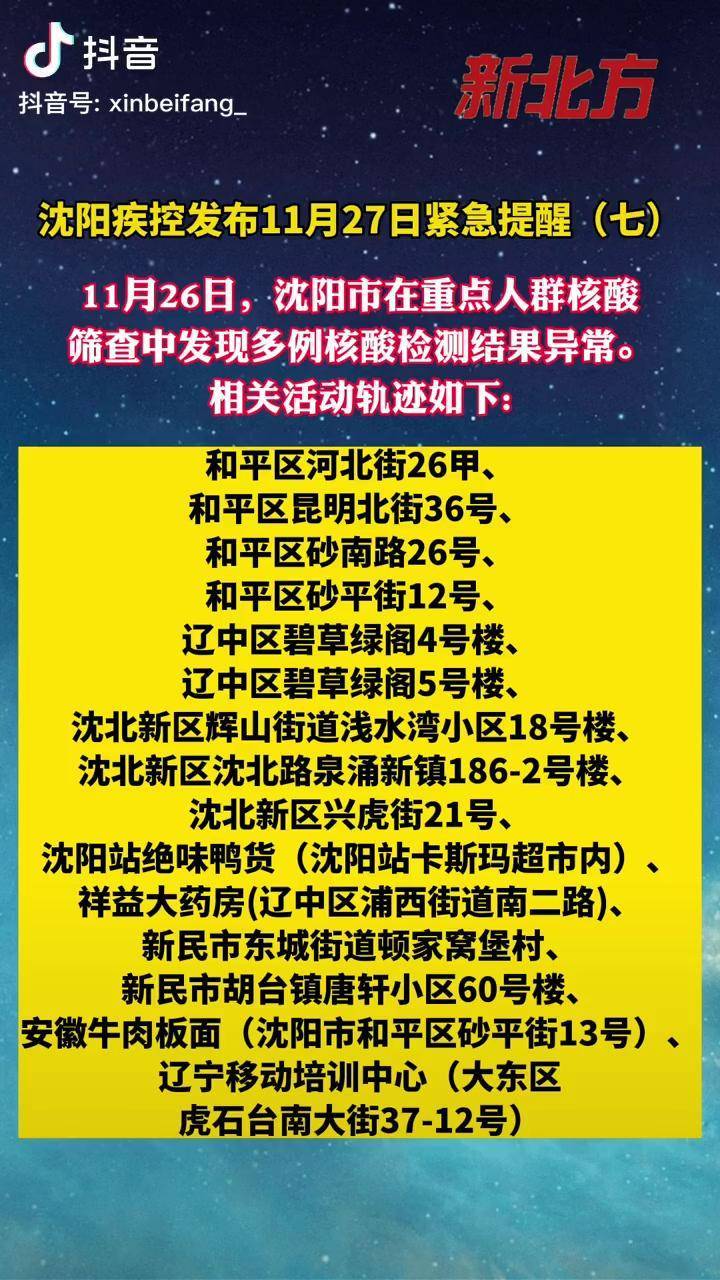 抖音
抖音号: xinbeifang_

新北方

沈阳疾控发布11月27日紧急提醒（七）

11月26日，沈阳市在重点人群核酸筛查中发现多例核酸检测结果异常。相关活动轨迹如下:

和平区河北街26甲、
和平区昆明北街36号、
和平区砂南路26号、
和平区砂平街12号、
辽中区碧草绿阁4号楼、
辽中区碧草绿阁5号楼、
沈北新区辉山街道浅水湾小区18号楼、
沈北新区沈北路泉涌新镇186-2号楼、
沈北新区兴虎街21号、
沈阳站绝味鸭货（沈阳站卡斯玛超市内）、
祥益大药房(辽中区浦西街道南二路)、
新民市东城街道顿家窝堡村、
新民市胡台镇唐轩小区60号楼、
安徽牛肉板面（沈阳市和平区砂平街13号）、
辽宁移动培训中心（大东区虎石台南大街37-12号）